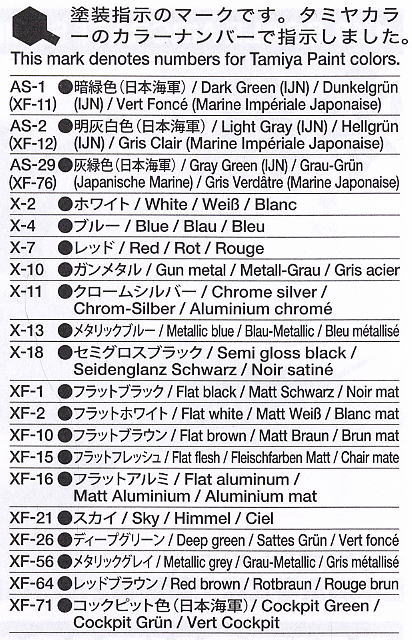 塗装指示のマークです。タミヤカラーのカラーナンバーで指示しました。
This mark denotes numbers for Tamiya Paint colors.

| | |
|---|---|
| AS-1 (XF-11) | ●暗緑色(日本海軍) / Dark Green (IJN) / Dunkelgrün (IJN) / Vert Foncé (Marine Impériale Japonaise) |
| AS-2 (XF-12) | ●明灰白色(日本海軍) / Light Gray (IJN) / Hellgrün (IJN) / Gris Clair (Marine Impériale Japonaise) |
| AS-29 (XF-76) | ●灰緑色(日本海軍) / Gray Green (IJN) / Grau-Grün (Japanische Marine) / Gris Verdâtre (Marine Japonaise) |
| X-2 | ●ホワイト / White / Weiß / Blanc |
| X-4 | ●ブルー / Blue / Blau / Bleu |
| X-7 | ●レッド / Red / Rot / Rouge |
| X-10 | ●ガンメタル / Gun metal / Metall-Grau / Gris acier |
| X-11 | ●クロームシルバー / Chrome silver / Chrom-Silber / Aluminium chromé |
| X-13 | ●メタリックブルー / Metallic blue / Blau-Metallic / Bleu métallisé |
| X-18 | ●セミグロスブラック / Semi gloss black / Seidenglanz Schwarz / Noir satiné |
| XF-1 | ●フラットブラック / Flat black / Matt Schwarz / Noir mat |
| XF-2 | ●フラットホワイト / Flat white / Matt Weiß / Blanc mat |
| XF-10 | ●フラットブラウン / Flat brown / Matt Braun / Brun mat |
| XF-15 | ●フラットフレッシュ / Flat flesh / Fleischfarben Matt / Chair mate |
| XF-16 | ●フラットアルミ / Flat aluminum / Matt Aluminium / Aluminium mat |
| XF-21 | ●スカイ / Sky / Himmel / Ciel |
| XF-26 | ●ディープグリーン / Deep green / Sattes Grün / Vert foncé |
| XF-56 | ●メタリックグレイ / Metallic grey / Grau-Metallic / Gris métallisé |
| XF-64 | ●レッドブラウン / Red brown / Rotbraun / Rouge brun |
| XF-71 | ●コックピット色(日本海軍) / Cockpit Green / Cockpit Grün / Vert Cockpit |